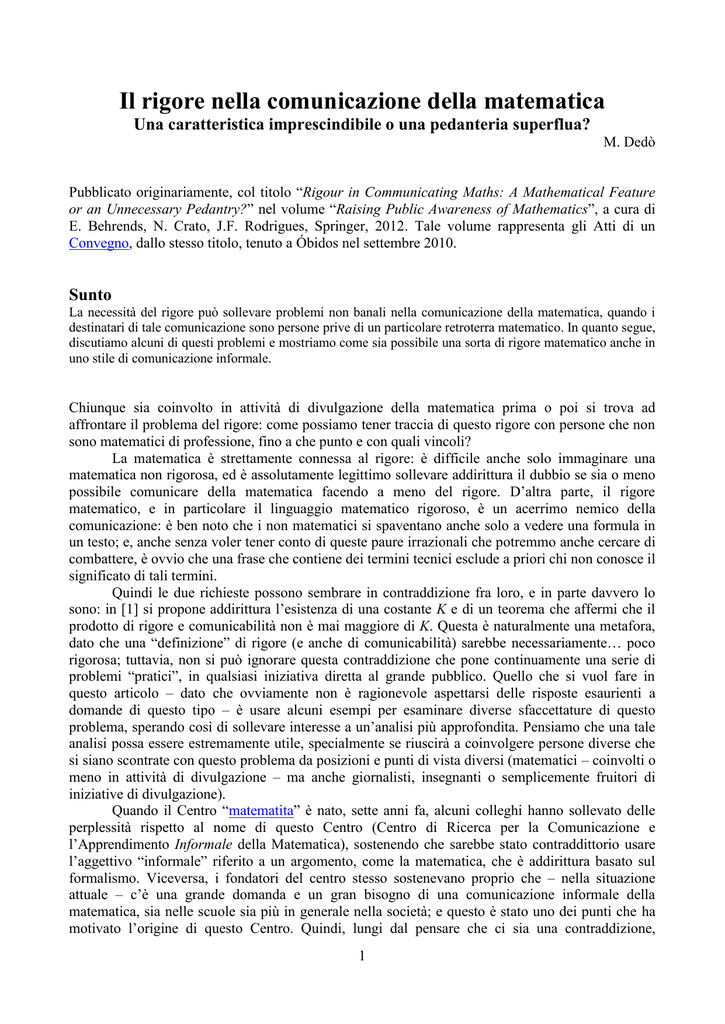 Il rigore nella comunicazione della matematica
Una caratteristica imprescindibile o una pedanteria superflua?
M. Dedò

Pubblicato originariamente, col titolo "Rigour in Communicating Maths: A Mathematical Feature or an Unnecessary Pedantry?" nel volume "Raising Public Awareness of Mathematics", a cura di E. Behrends, N. Crato, J.F. Rodrigues, Springer, 2012. Tale volume rappresenta gli Atti di un Convegno, dallo stesso titolo, tenuto a Óbidos nel settembre 2010.

Sunto
La necessità del rigore può sollevare problemi non banali nella comunicazione della matematica, quando i destinatari di tale comunicazione sono persone prive di un particolare retroterra matematico. In quanto segue, discutiamo alcuni di questi problemi e mostriamo come sia possibile una sorta di rigore matematico anche in uno stile di comunicazione informale.

Chiunque sia coinvolto in attività di divulgazione della matematica prima o poi si trova ad affrontare il problema del rigore: come possiamo tener traccia di questo rigore con persone che non sono matematici di professione, fino a che punto e con quali vincoli?

La matematica è strettamente connessa al rigore: è difficile anche solo immaginare una matematica non rigorosa, ed è assolutamente legittimo sollevare addirittura il dubbio se sia o meno possibile comunicare della matematica facendo a meno del rigore. D'altra parte, il rigore matematico, e in particolare il linguaggio matematico rigoroso, è un acerrimo nemico della comunicazione: è ben noto che i non matematici si spaventano anche solo a vedere una formula in un testo; e, anche senza voler tener conto di queste paure irrazionali che potremmo anche cercare di combattere, è ovvio che una frase che contiene dei termini tecnici esclude a priori chi non conosce il significato di tali termini.

Quindi le due richieste possono sembrare in contraddizione fra loro, e in parte davvero lo sono: in [1] si propone addirittura l'esistenza di una costante K e di un teorema che affermi che il prodotto di rigore e comunicabilità non è mai maggiore di K. Questa è naturalmente una metafora, dato che una "definizione" di rigore (e anche di comunicabilità) sarebbe necessariamente… poco rigorosa; tuttavia, non si può ignorare questa contraddizione che pone continuamente una serie di problemi "pratici", in qualsiasi iniziativa diretta al grande pubblico. Quello che si vuol fare in questo articolo – dato che ovviamente non è ragionevole aspettarsi delle risposte esaurienti a domande di questo tipo – è usare alcuni esempi per esaminare diverse sfaccettature di questo problema, sperando così di sollevare interesse a un'analisi più approfondita. Pensiamo che una tale analisi possa essere estremamente utile, specialmente se riuscirà a coinvolgere persone diverse che si siano scontrate con questo problema da posizioni e punti di vista diversi (matematici – coinvolti o meno in attività di divulgazione – ma anche giornalisti, insegnanti o semplicemente fruitori di iniziative di divulgazione).

Quando il Centro "matematita" è nato, sette anni fa, alcuni colleghi hanno sollevato delle perplessità rispetto al nome di questo Centro (Centro di Ricerca per la Comunicazione e l'Apprendimento Informale della Matematica), sostenendo che sarebbe stato contraddittorio usare l'aggettivo "informale" riferito a un argomento, come la matematica, che è addirittura basato sul formalismo. Viceversa, i fondatori del centro stesso sostenevano proprio che – nella situazione attuale – c'è una grande domanda e un gran bisogno di una comunicazione informale della matematica, sia nelle scuole sia più in generale nella società; e questo è stato uno dei punti che ha motivato l'origine di questo Centro. Quindi, lungi dal pensare che ci sia una contraddizione,

1